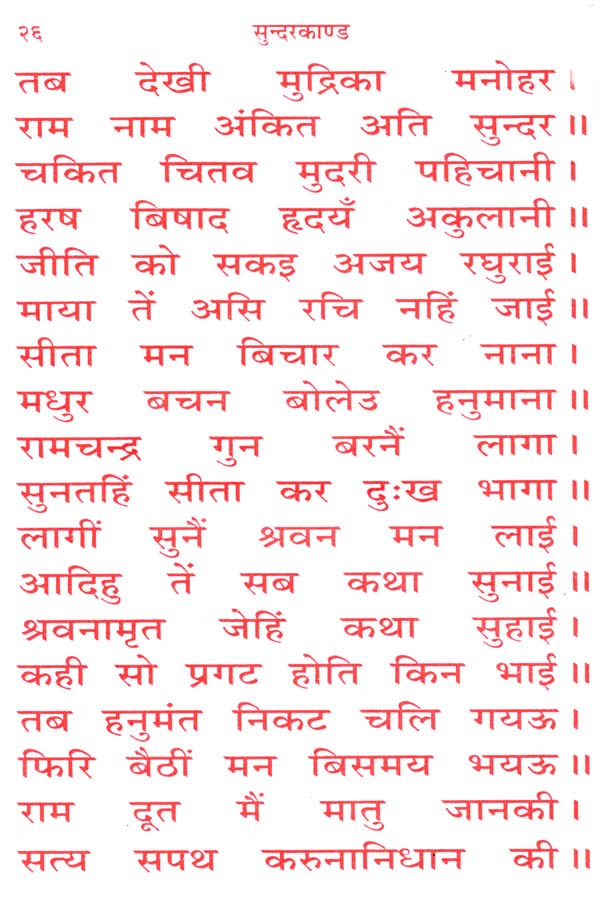 २६ सुन्दरकाण्ड

तब देखी मुद्रिका मनोहर।
राम नाम अंकित अति सुन्दर॥
चकित चितव मुदरी पहिचानी।
हरष बिषाद हृदयँ अकुलानी॥
जीति को सकइ अजय रघुराई।
माया तें असि रचि नहिं जाई॥
सीता मन बिचार कर नाना।
मधुर बचन बोलेउ हनुमाना॥
रामचन्द्र गुन बरनैं लागा।
सुनतहिं सीता कर दुःख भागा॥
लागीं सुनैं श्रवन मन लाई।
आदिहु तें सब कथा सुनाई॥
श्रवनामृत जेहिं कथा सुहाई।
कही सो प्रगट होति किन भाई॥
तब हनुमंत निकट चलि गयऊ।
फिरि बैठीं मन बिसमय भयऊ॥
राम दूत मैं मातु जानकी।
सत्य सपथ करुनानिधान की॥